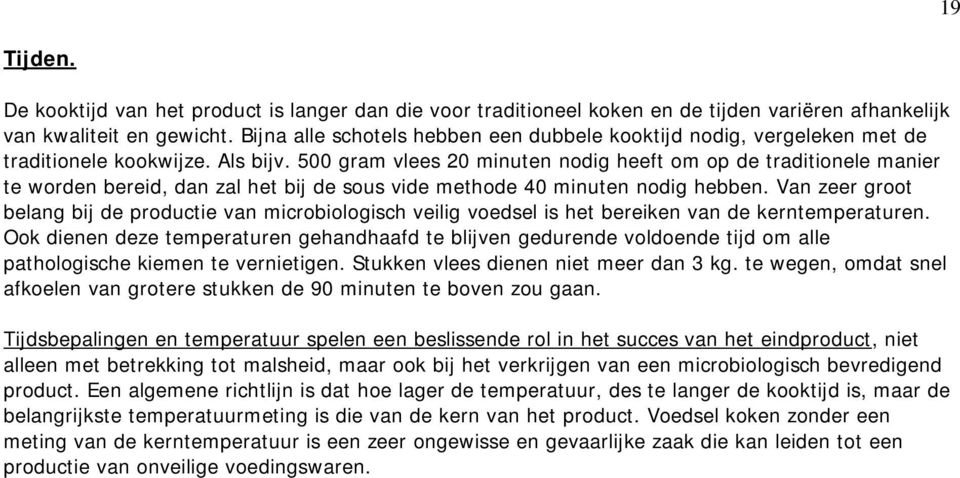 19

Tijden.

De kooktijd van het product is langer dan die voor traditioneel koken en de tijden variëren afhankelijk van kwaliteit en gewicht. Bijna alle schotels hebben een dubbele kooktijd nodig, vergeleken met de traditionele kookwijze. Als bijv. 500 gram vlees 20 minuten nodig heeft om op de traditionele manier te worden bereid, dan zal het bij de sous vide methode 40 minuten nodig hebben. Van zeer groot belang bij de productie van microbiologisch veilig voedsel is het bereiken van de kerntemperaturen. Ook dienen deze temperaturen gehandhaafd te blijven gedurende voldoende tijd om alle pathologische kiemen te vernietigen. Stukken vlees dienen niet meer dan 3 kg. te wegen, omdat snel afkoelen van grotere stukken de 90 minuten te boven zou gaan.

Tijdsbepalingen en temperatuur spelen een beslissende rol in het succes van het eindproduct, niet alleen met betrekking tot malsheid, maar ook bij het verkrijgen van een microbiologisch bevredigend product. Een algemene richtlijn is dat hoe lager de temperatuur, des te langer de kooktijd is, maar de belangrijkste temperatuurmeting is die van de kern van het product. Voedsel koken zonder een meting van de kerntemperatuur is een zeer ongewisse en gevaarlijke zaak die kan leiden tot een productie van onveilige voedingswaren.